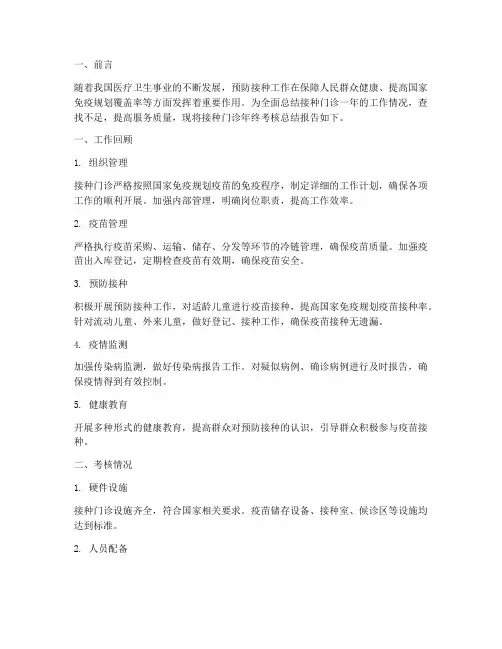 一、前言

随着我国医疗卫生事业的不断发展，预防接种工作在保障人民群众健康、提高国家免疫规划覆盖率等方面发挥着重要作用。为全面总结接种门诊一年的工作情况，查找不足，提高服务质量，现将接种门诊年终考核总结报告如下。

一、工作回顾

1. 组织管理

接种门诊严格按照国家免疫规划疫苗的免疫程序，制定详细的工作计划，确保各项工作的顺利开展。加强内部管理，明确岗位职责，提高工作效率。

2. 疫苗管理

严格执行疫苗采购、运输、储存、分发等环节的冷链管理，确保疫苗质量。加强疫苗出入库登记，定期检查疫苗有效期，确保疫苗安全。

3. 预防接种

积极开展预防接种工作，对适龄儿童进行疫苗接种，提高国家免疫规划疫苗接种率。针对流动儿童、外来儿童，做好登记、接种工作，确保疫苗接种无遗漏。

4. 疫情监测

加强传染病监测，做好传染病报告工作。对疑似病例、确诊病例进行及时报告，确保疫情得到有效控制。

5. 健康教育

开展多种形式的健康教育，提高群众对预防接种的认识，引导群众积极参与疫苗接种。

二、考核情况

1. 硬件设施

接种门诊设施齐全，符合国家相关要求。疫苗储存设备、接种室、候诊区等设施均达到标准。

2. 人员配备